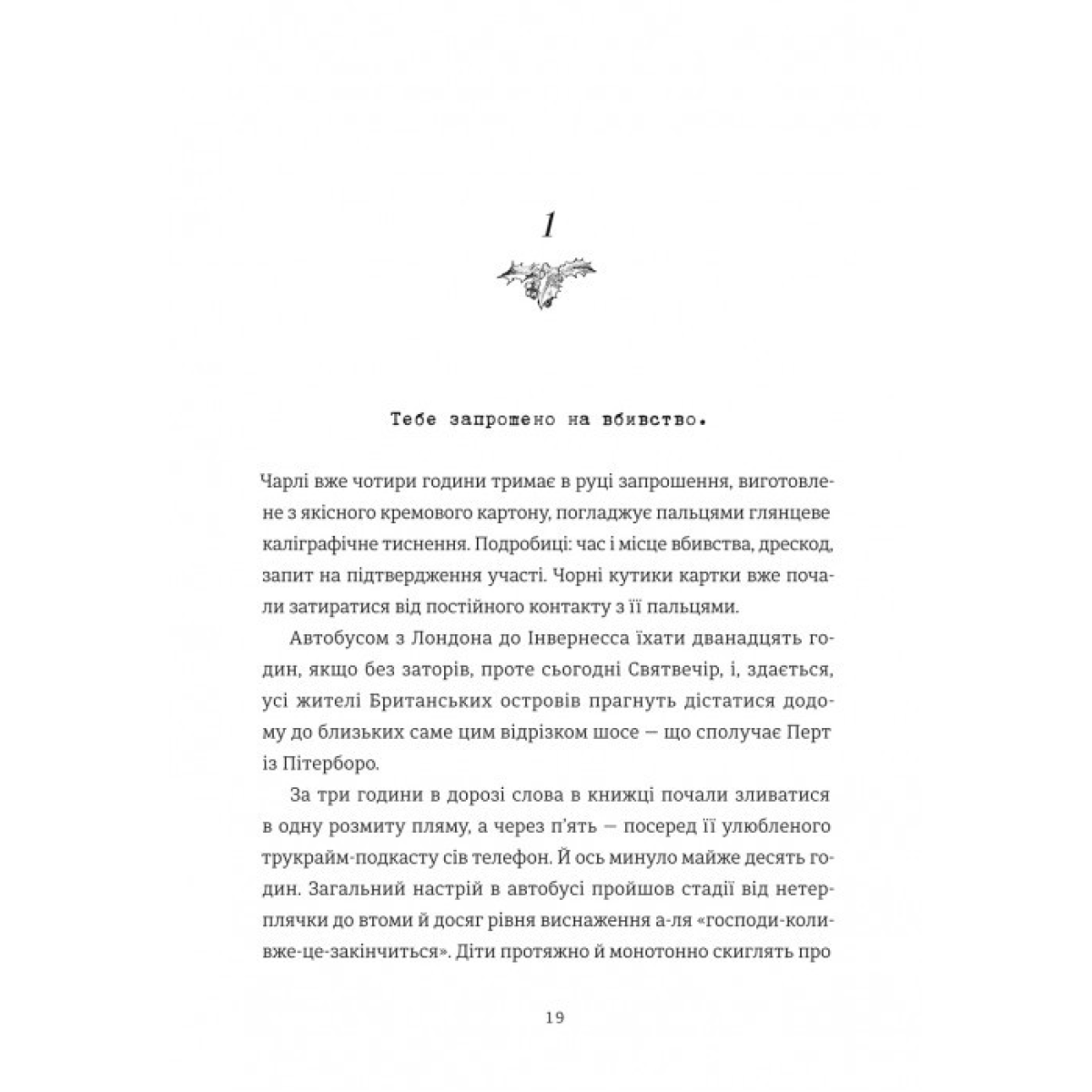 1

Тебе запрошено на вбивство.

Чарлі вже чотири години тримає в руці запрошення, виготовлене з якісного кремового картону, погладжує пальцями глянцеве каліграфічне тиснення. Подробиці: час і місце вбивства, дрескод, запит на підтвердження участі. Чорні кутики картки вже почали затиратися від постійного контакту з її пальцями.

Автобусом з Лондона до Інвернесса їхати дванадцять годин, якщо без заторів, проте сьогодні Святвечір, і, здається, усі жителі Британських островів прагнуть дістатися додому до близьких саме цим відрізком шосе — що сполучає Перт із Пітерборо.

За три години в дорозі слова в книжці почали зливатися в одну розмиту пляму, а через п'ять — посеред її улюбленого трукрайм-подкасту сів телефон. Й ось минуло майже десять годин. Загальний настрій в автобусі пройшов стадії від нетерплячки до втоми й досяг рівня виснаження а-ля «господи-коли-вже-це-закінчиться». Діти протяжно й монотонно скиглять про

19